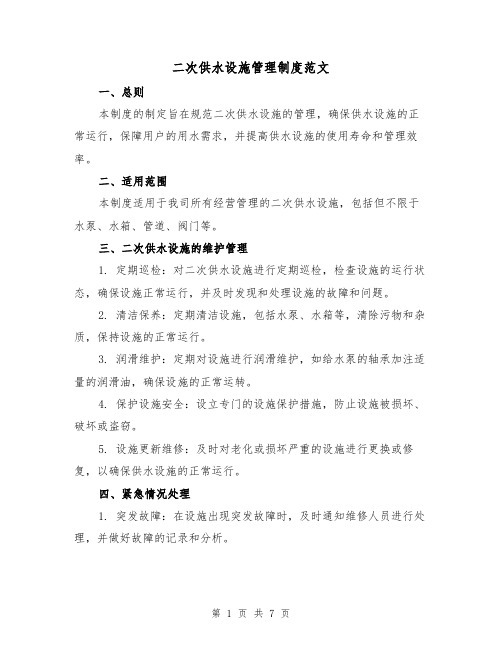 二次供水设施管理制度范文

一、总则

本制度的制定旨在规范二次供水设施的管理，确保供水设施的正常运行，保障用户的用水需求，并提高供水设施的使用寿命和管理效率。

二、适用范围

本制度适用于我司所有经营管理的二次供水设施，包括但不限于水泵、水箱、管道、阀门等。

三、二次供水设施的维护管理

1. 定期巡检：对二次供水设施进行定期巡检，检查设施的运行状态，确保设施正常运行，并及时发现和处理设施的故障和问题。

2. 清洁保养：定期清洁设施，包括水泵、水箱等，清除污物和杂质，保持设施的正常运行。

3. 润滑维护：定期对设施进行润滑维护，如给水泵的轴承加注适量的润滑油，确保设施的正常运转。

4. 保护设施安全：设立专门的设施保护措施，防止设施被损坏、破坏或盗窃。

5. 设施更新维修：及时对老化或损坏严重的设施进行更换或修复，以确保供水设施的正常运行。

四、紧急情况处理

1. 突发故障：在设施出现突发故障时，及时通知维修人员进行处理，并做好故障的记录和分析。

第 1 页 共 7 页